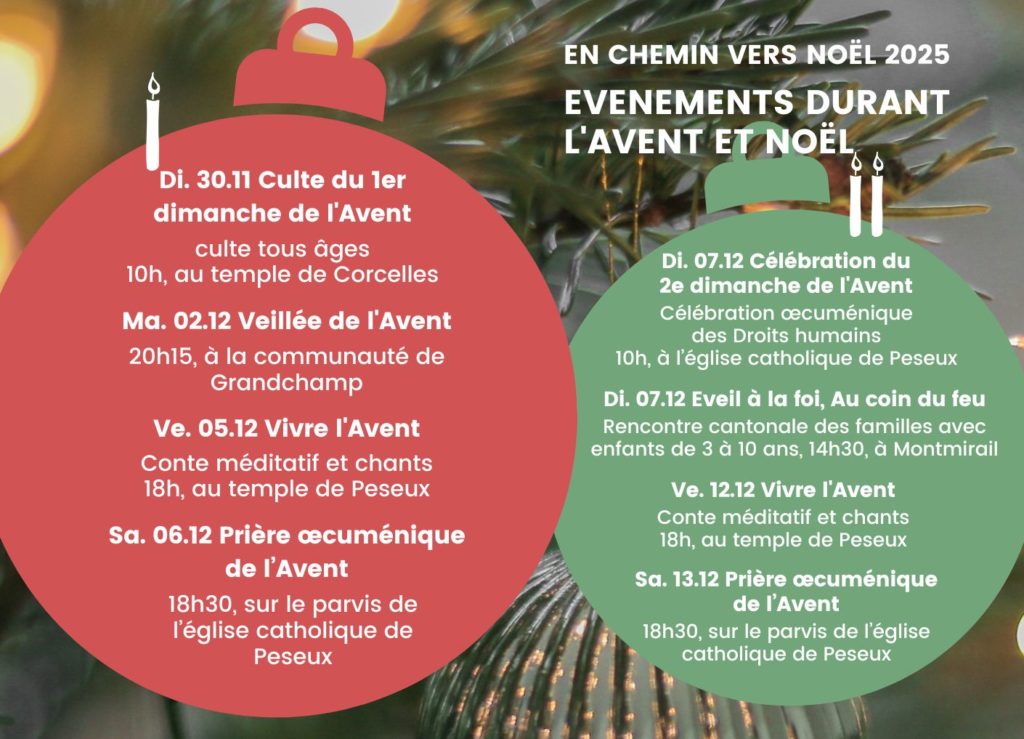 EN CHEMIN VERS NOËL 2025

EVENEMENTS DURANT L'AVENT ET NOËL

Di. 30.11 Culte du 1er dimanche de l'Avent

culte tous âges
10h, au temple de Corcelles

Ma. 02.12 Veillée de l'Avent

20h15, à la communauté de Grandchamp

Ve. 05.12 Vivre l'Avent

Conte méditatif et chants
18h, au temple de Peseux

Sa. 06.12 Prière œcuménique de l'Avent

18h30, sur le parvis de l'église catholique de Peseux

Di. 07.12 Célébration du 2e dimanche de l'Avent

Célébration œcuménique des Droits humains
10h, à l'église catholique de Peseux

Di. 07.12 Eveil à la foi, Au coin du feu

Rencontre cantonale des familles avec enfants de 3 à 10 ans, 14h30, à Montmirail

Ve. 12.12 Vivre l'Avent

Conte méditatif et chants
18h, au temple de Peseux

Sa. 13.12 Prière œcuménique de l'Avent

18h30, sur le parvis de l'église catholique de Peseux